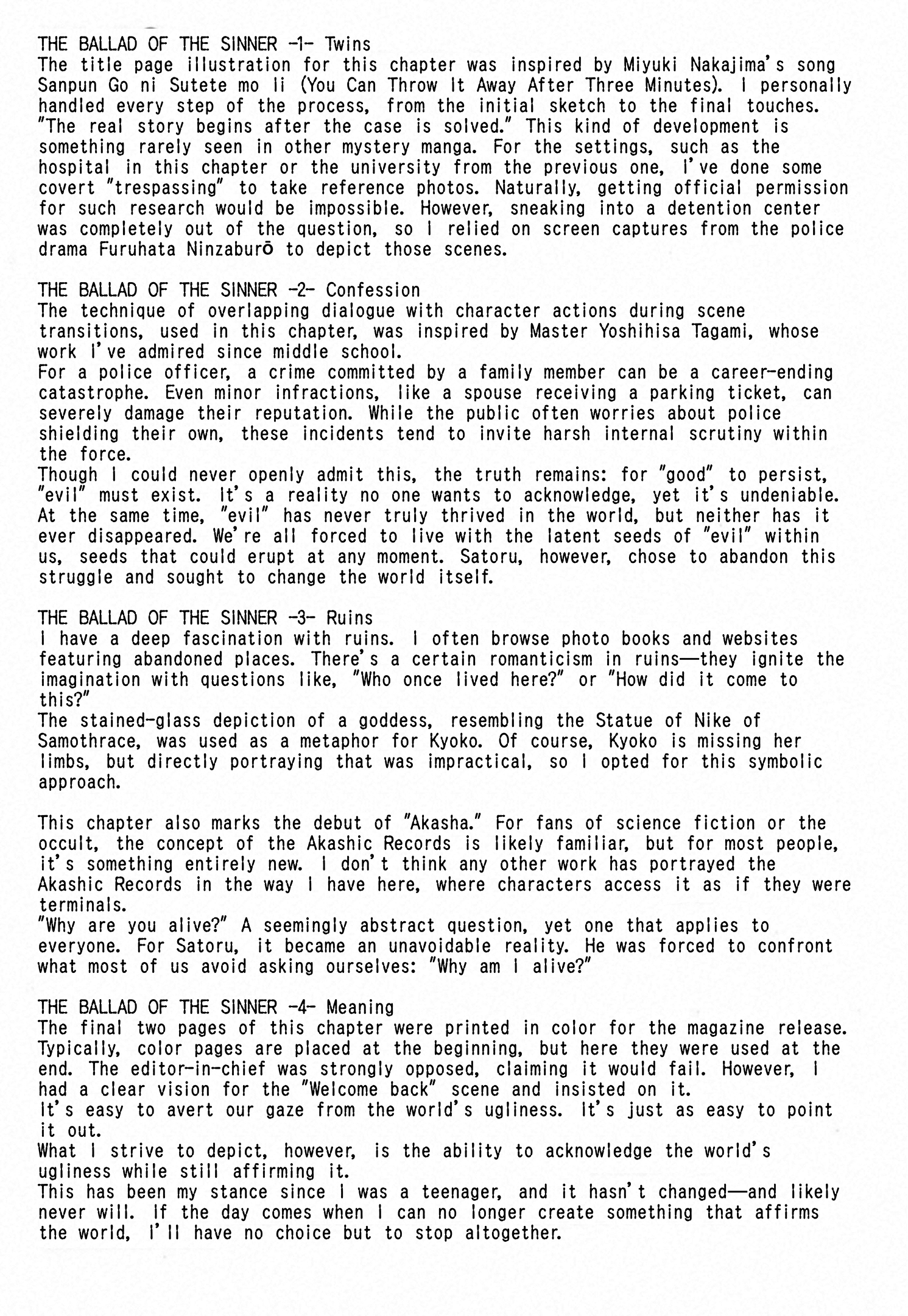 THE BALLAD OF THE SINNER -1- Twins
The title page illustration for this chapter was inspired by Miyuki Nakajima's song Sanpun Go ni Sutete mo Ii (You Can Throw It Away After Three Minutes). I personally handled every step of the process, from the initial sketch to the final touches.
"The real story begins after the case is solved." This kind of development is something rarely seen in other mystery manga. For the settings, such as the hospital in this chapter or the university from the previous one, I've done some covert "trespassing" to take reference photos. Naturally, getting official permission for such research would be impossible. However, sneaking into a detention center was completely out of the question, so I relied on screen captures from the police drama Furuhata Ninzaburō to depict those scenes.

THE BALLAD OF THE SINNER -2- Confession
The technique of overlapping dialogue with character actions during scene transitions, used in this chapter, was inspired by Master Yoshihisa Tagami, whose work I've admired since middle school.
For a police officer, a crime committed by a family member can be a career-ending catastrophe. Even minor infractions, like a spouse receiving a parking ticket, can severely damage their reputation. While the public often worries about police shielding their own, these incidents tend to invite harsh internal scrutiny within the force.
Though I could never openly admit this, the truth remains: for "good" to persist, "evil" must exist. It's a reality no one wants to acknowledge, yet it's undeniable. At the same time, "evil" has never truly thrived in the world, but neither has it ever disappeared. We're all forced to live with the latent seeds of "evil" within us, seeds that could erupt at any moment. Satoru, however, chose to abandon this struggle and sought to change the world itself.

THE BALLAD OF THE SINNER -3- Ruins
I have a deep fascination with ruins. I often browse photo books and websites featuring abandoned places. There's a certain romanticism in ruins—they ignite the imagination with questions like, "Who once lived here?" or "How did it come to this?"
The stained-glass depiction of a goddess, resembling the Statue of Nike of Samothrace, was used as a metaphor for Kyoko. Of course, Kyoko is missing her limbs, but directly portraying that was impractical, so I opted for this symbolic approach.

This chapter also marks the debut of "Akasha." For fans of science fiction or the occult, the concept of the Akashic Records is likely familiar, but for most people, it's something entirely new. I don't think any other work has portrayed the Akashic Records in the way I have here, where characters access it as if they were terminals.
"Why are you alive?" A seemingly abstract question, yet one that applies to everyone. For Satoru, it became an unavoidable reality. He was forced to confront what most of us avoid asking ourselves: "Why am I alive?"

THE BALLAD OF THE SINNER -4- Meaning
The final two pages of this chapter were printed in color for the magazine release. Typically, color pages are placed at the beginning, but here they were used at the end. The editor-in-chief was strongly opposed, claiming it would fail. However, I had a clear vision for the "Welcome back" scene and insisted on it.
It's easy to avert our gaze from the world's ugliness. It's just as easy to point it out.
What I strive to depict, however, is the ability to acknowledge the world's ugliness while still affirming it.
This has been my stance since I was a teenager, and it hasn't changed—and likely never will. If the day comes when I can no longer create something that affirms the world, I'll have no choice but to stop altogether.